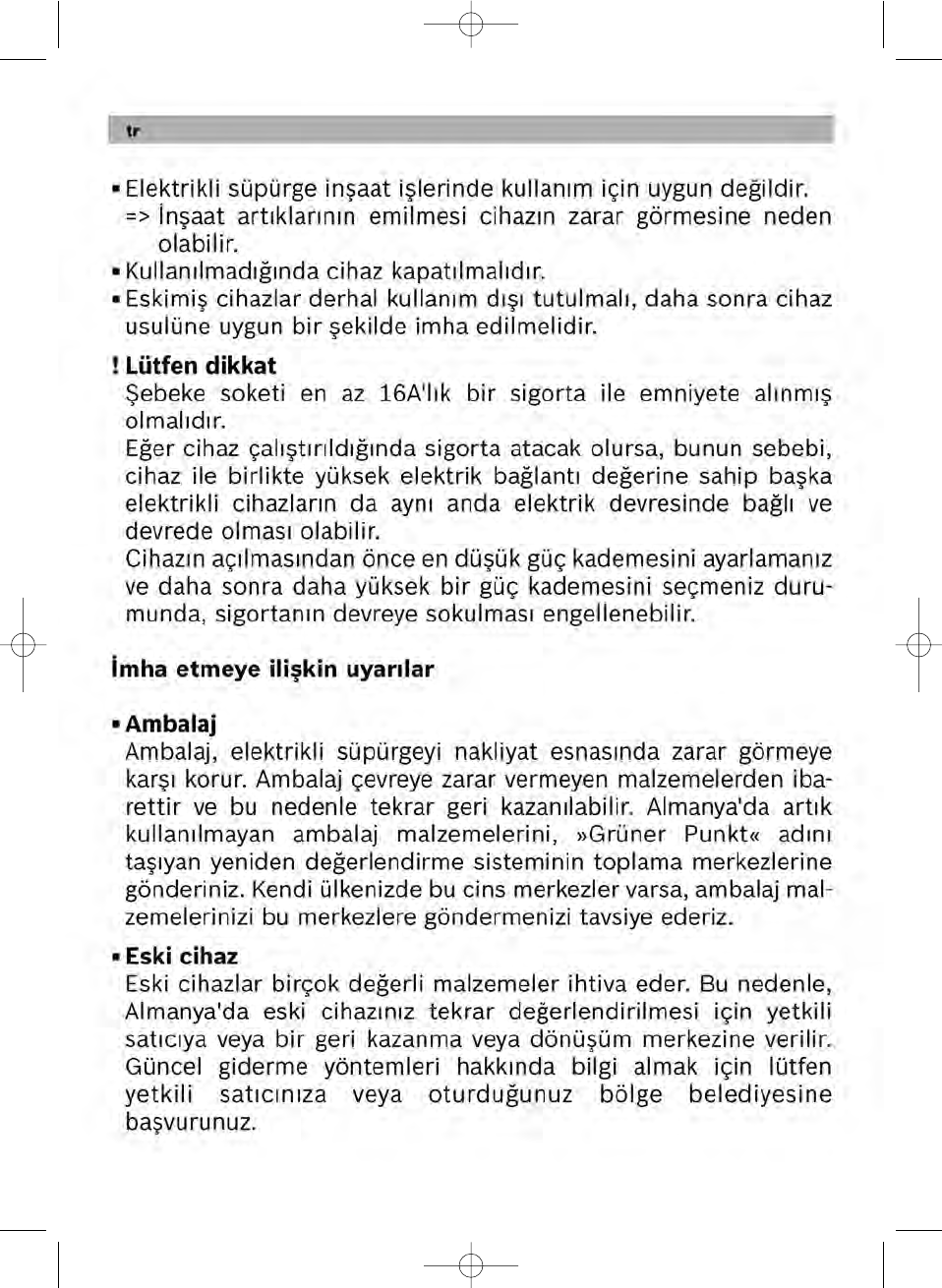 tr

▪ Elektrikli süpürge inşaat işlerinde kullanım için uygun değildir.
=> İnşaat artıklarının emilmesi cihazın zarar görmesine neden olabilir.
▪ Kullanılmadığında cihaz kapatılmalıdır.
▪ Eskimiş cihazlar derhal kullanım dışı tutulmalı, daha sonra cihaz usulüne uygun bir şekilde imha edilmelidir.

! Lütfen dikkat
Şebeke soketi en az 16A'lık bir sigorta ile emniyete alınmış olmalıdır.
Eğer cihaz çalıştırıldığında sigorta atacak olursa, bunun sebebi, cihaz ile birlikte yüksek elektrik bağlantı değerine sahip başka elektrikli cihazların da aynı anda elektrik devresinde bağlı ve devrede olması olabilir.
Cihazın açılmasından önce en düşük güç kademesini ayarlamanız ve daha sonra daha yüksek bir güç kademesini seçmeniz durumunda, sigortanın devreye sokulması engellenebilir.

İmha etmeye ilişkin uyarılar

▪ Ambalaj
Ambalaj, elektrikli süpürgeyi nakliyat esnasında zarar görmeye karşı korur. Ambalaj çevreye zarar vermeyen malzemelerden ibarettir ve bu nedenle tekrar geri kazanılabilir. Almanya'da artık kullanılmayan ambalaj malzemelerini, »Grüner Punkt« adını taşıyan yeniden değerlendirme sisteminin toplama merkezlerine gönderiniz. Kendi ülkenizde bu cins merkezler varsa, ambalaj malzemelerinizi bu merkezlere göndermenizi tavsiye ederiz.

▪ Eski cihaz
Eski cihazlar birçok değerli malzemeler ihtiva eder. Bu nedenle, Almanya'da eski cihazınız tekrar değerlendirilmesi için yetkili satıcıya veya bir geri kazanma veya dönüşüm merkezine verilir. Güncel giderme yöntemleri hakkında bilgi almak için lütfen yetkili satıcınıza veya oturduğunuz bölge belediyesine başvurunuz.